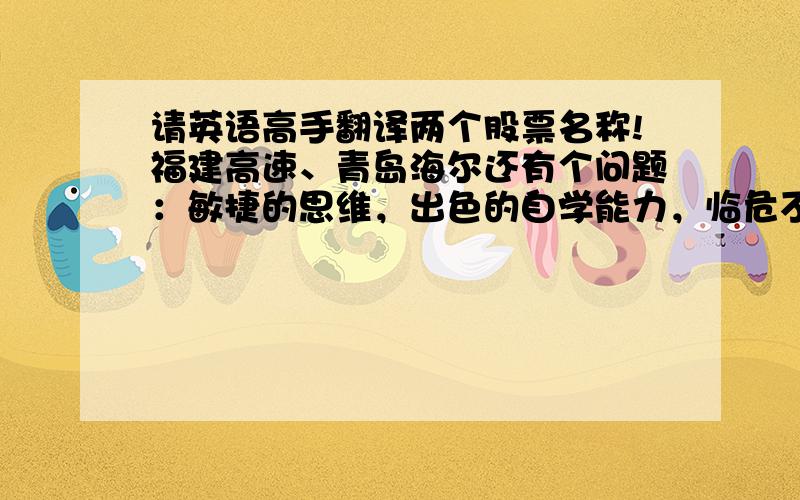 请英语高手翻译两个股票名称!福建高速、青岛海尔还有个问题：敏捷的思维，出色的自学能力，临危不